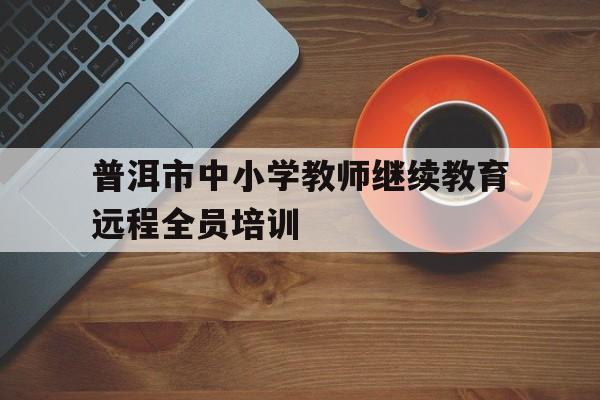 普洱市中小学教师继续教育远程全员培训